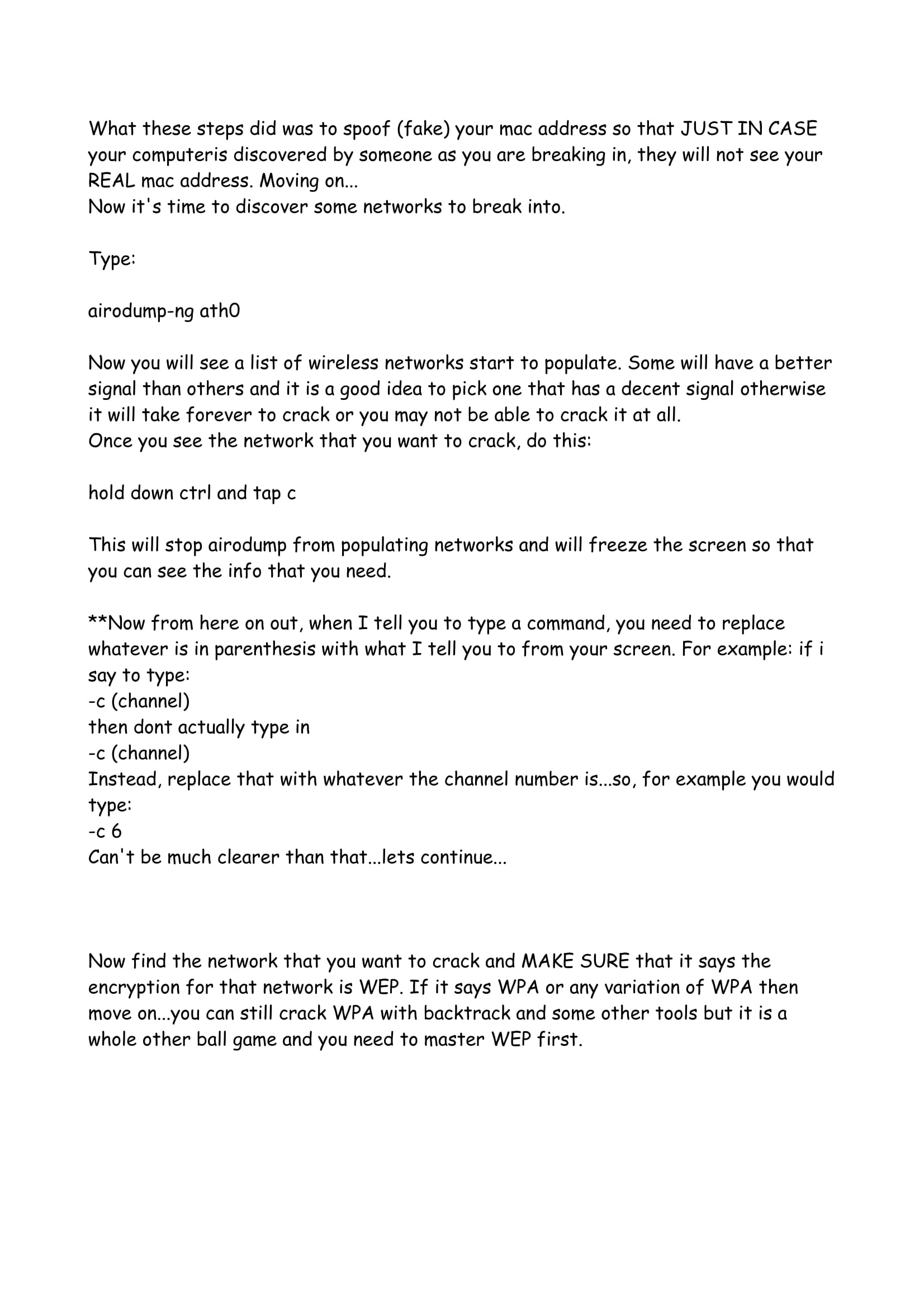 What these steps did was to spoof (fake) your mac address so that JUST IN CASE your computeris discovered by someone as you are breaking in, they will not see your REAL mac address. Moving on...
Now it's time to discover some networks to break into.

Type:

airodump-ng ath0

Now you will see a list of wireless networks start to populate. Some will have a better signal than others and it is a good idea to pick one that has a decent signal otherwise it will take forever to crack or you may not be able to crack it at all.
Once you see the network that you want to crack, do this:

hold down ctrl and tap c

This will stop airodump from populating networks and will freeze the screen so that you can see the info that you need.

**Now from here on out, when I tell you to type a command, you need to replace whatever is in parenthesis with what I tell you to from your screen. For example: if i say to type:
-c (channel)
then dont actually type in
-c (channel)
Instead, replace that with whatever the channel number is...so, for example you would type:
-c 6
Can't be much clearer than that...lets continue...

Now find the network that you want to crack and MAKE SURE that it says the encryption for that network is WEP. If it says WPA or any variation of WPA then move on...you can still crack WPA with backtrack and some other tools but it is a whole other ball game and you need to master WEP first.